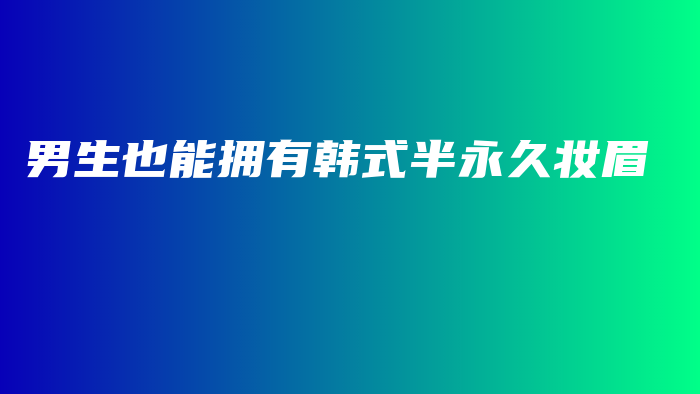 男生也能拥有韩式半永久妆眉